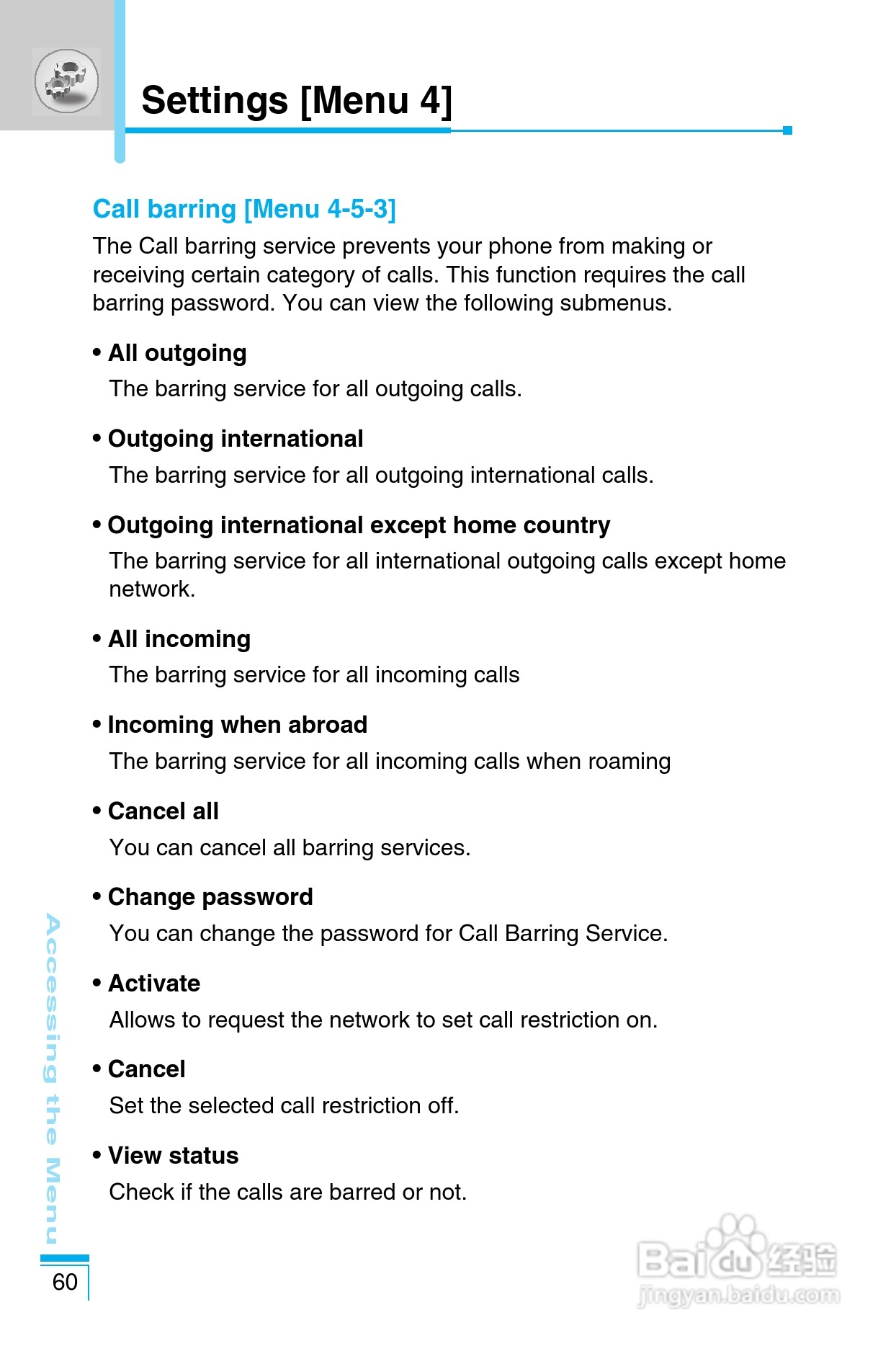 Settings [Menu 4]

Call barring [Menu 4-5-3]

The Call barring service prevents your phone from making or receiving certain category of calls. This function requires the call barring password. You can view the following submenus.

• All outgoing
The barring service for all outgoing calls.

• Outgoing international
The barring service for all outgoing international calls.

• Outgoing international except home country
The barring service for all international outgoing calls except home network.

• All incoming
The barring service for all incoming calls

• Incoming when abroad
The barring service for all incoming calls when roaming

• Cancel all
You can cancel all barring services.

• Change password
You can change the password for Call Barring Service.

• Activate
Allows to request the network to set call restriction on.

• Cancel
Set the selected call restriction off.

• View status
Check if the calls are barred or not.

Accessing the Menu

60

Baidu经验
jingyan.baidu.com